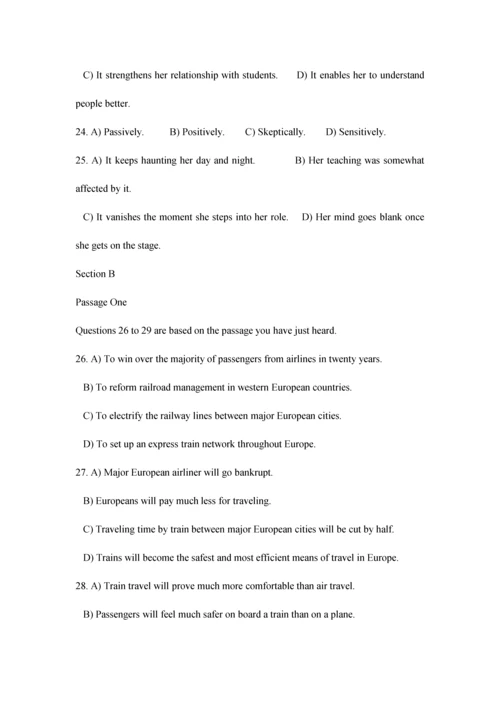 C) It strengthens her relationship with students. D) It enables her to understand people better.

24. A) Passively. B) Positively. C) Skeptically. D) Sensitively.

25. A) It keeps haunting her day and night. B) Her teaching was somewhat affected by it.

C) It vanishes the moment she steps into her role. D) Her mind goes blank once she gets on the stage.

Section B

Passage One

Questions 26 to 29 are based on the passage you have just heard.

26. A) To win over the majority of passengers from airlines in twenty years.

B) To reform railroad management in western European countries.

C) To electrify the railway lines between major European cities.

D) To set up an express train network throughout Europe.

27. A) Major European airliner will go bankrupt.

B) Europeans will pay much less for traveling.

C) Traveling time by train between major European cities will be cut by half.

D) Trains will become the safest and most efficient means of travel in Europe.

28. A) Train travel will prove much more comfortable than air travel.

B) Passengers will feel much safer on board a train than on a plane.